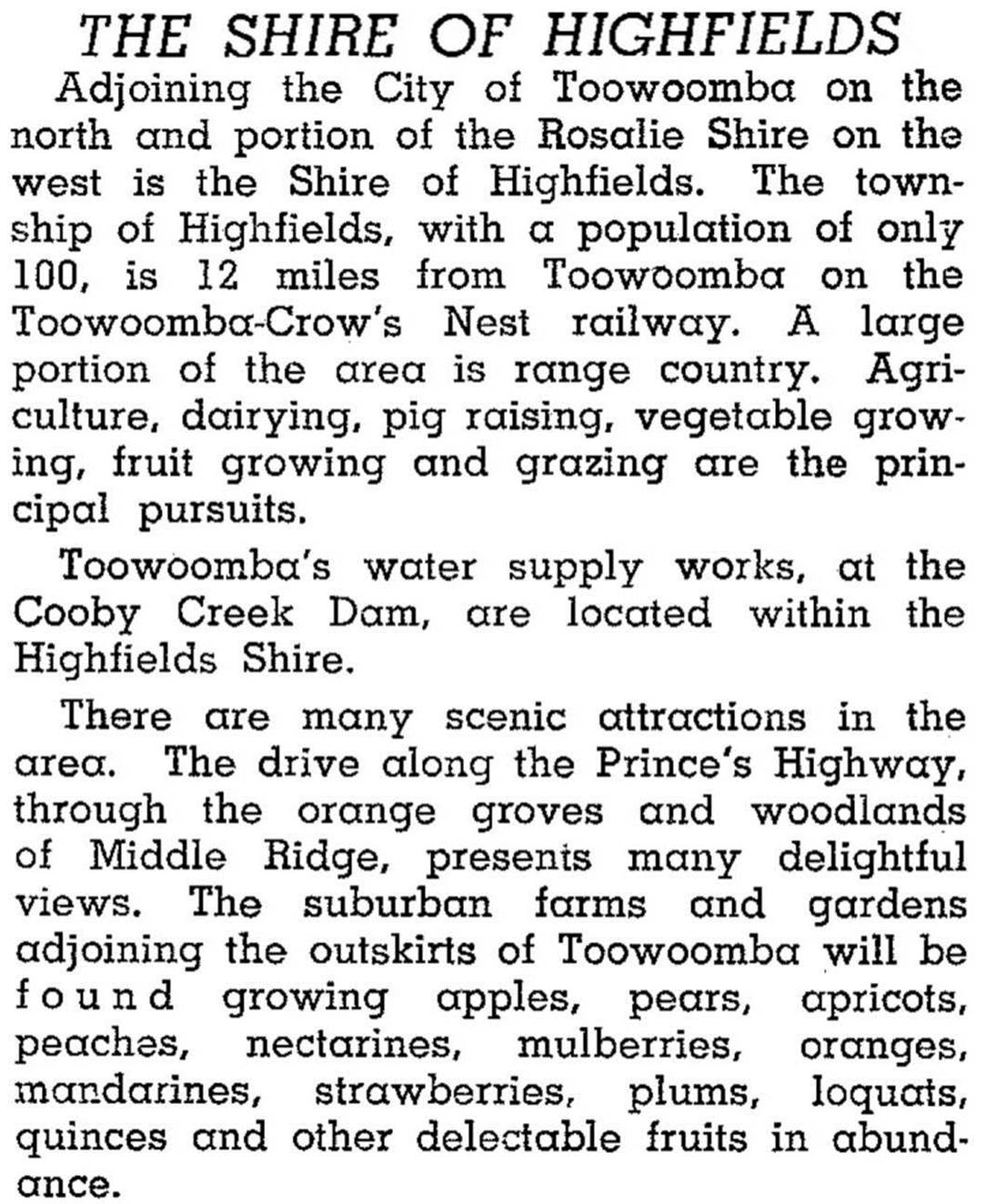 THE SHIRE OF HIGHFIELDS

Adjoining the City of Toowoomba on the north and portion of the Rosalie Shire on the west is the Shire of Highfields. The township of Highfields, with a population of only 100, is 12 miles from Toowoomba on the Toowoomba-Crow's Nest railway. A large portion of the area is range country. Agriculture, dairying, pig raising, vegetable growing, fruit growing and grazing are the principal pursuits.

Toowoomba's water supply works, at the Cooby Creek Dam, are located within the Highfields Shire.

There are many scenic attractions in the area. The drive along the Prince's Highway, through the orange groves and woodlands of Middle Ridge, presents many delightful views. The suburban farms and gardens adjoining the outskirts of Toowoomba will be found growing apples, pears, apricots, peaches, nectarines, mulberries, oranges, mandarines, strawberries, plums, loquats, quinces and other delectable fruits in abundance.